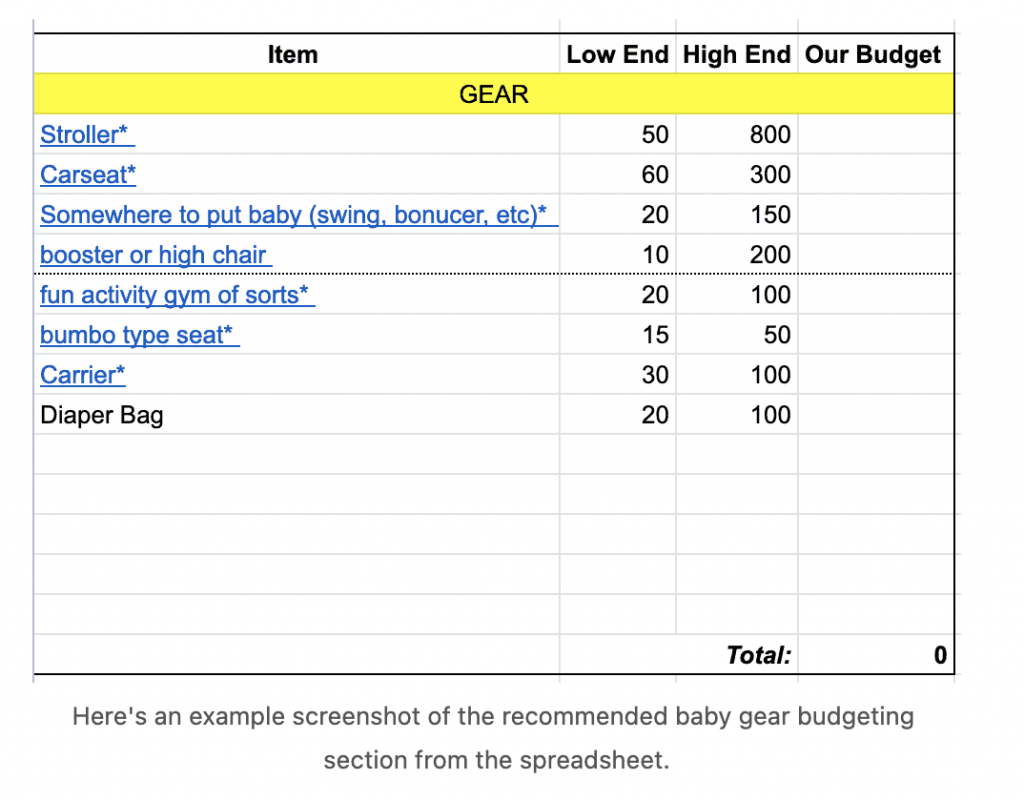 | Item | Low End | High End | Our Budget |
|---|---|---|---|
| GEAR | | | |
| Stroller* | 50 | 800 | |
| Carseat* | 60 | 300 | |
| Somewhere to put baby (swing, bonucer, etc)* | 20 | 150 | |
| booster or high chair | 10 | 200 | |
| fun activity gym of sorts* | 20 | 100 | |
| bumbo type seat* | 15 | 50 | |
| Carrier* | 30 | 100 | |
| Diaper Bag | 20 | 100 | |
| | | | |
| | | | |
| | | | |
| | | | |
| | | | |
| | | Total: | 0 |

Here's an example screenshot of the recommended baby gear budgeting section from the spreadsheet.